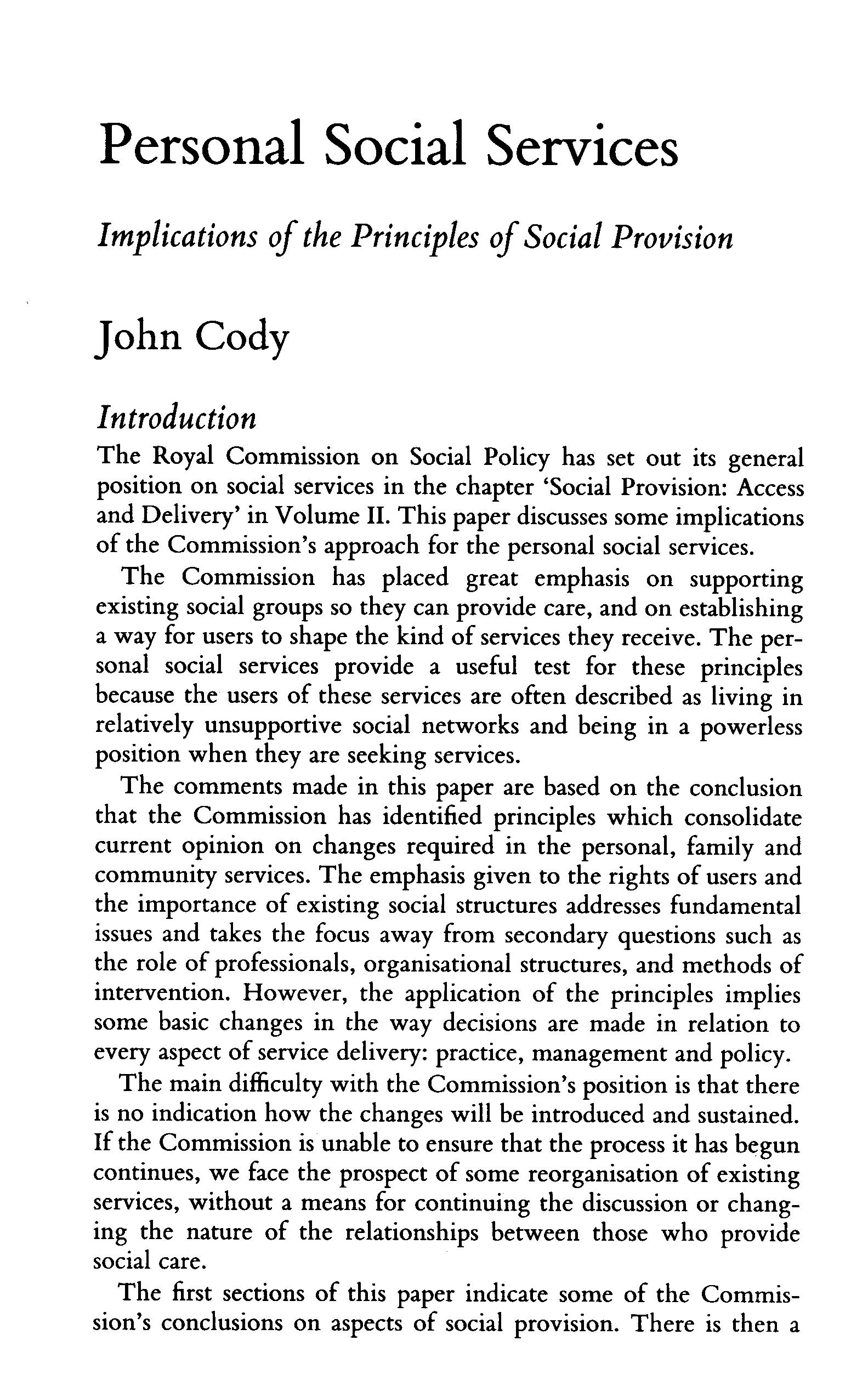 Personal Social Services

Implications of the Principles of Social Provision

John Cody

Introduction

The Royal Commission on Social Policy has set out its general position on social services in the chapter 'Social Provision: Access and Delivery' in Volume II. This paper discusses some implications of the Commission's approach for the personal social services.

The Commission has placed great emphasis on supporting existing social groups so they can provide care, and on establishing a way for users to shape the kind of services they receive. The personal social services provide a useful test for these principles because the users of these services are often described as living in relatively unsupportive social networks and being in a powerless position when they are seeking services.

The comments made in this paper are based on the conclusion that the Commission has identified principles which consolidate current opinion on changes required in the personal, family and community services. The emphasis given to the rights of users and the importance of existing social structures addresses fundamental issues and takes the focus away from secondary questions such as the role of professionals, organisational structures, and methods of intervention. However, the application of the principles implies some basic changes in the way decisions are made in relation to every aspect of service delivery: practice, management and policy.

The main difficulty with the Commission's position is that there is no indication how the changes will be introduced and sustained. If the Commission is unable to ensure that the process it has begun continues, we face the prospect of some reorganisation of existing services, without a means for continuing the discussion or changing the nature of the relationships between those who provide social care.

The first sections of this paper indicate some of the Commission's conclusions on aspects of social provision. There is then a